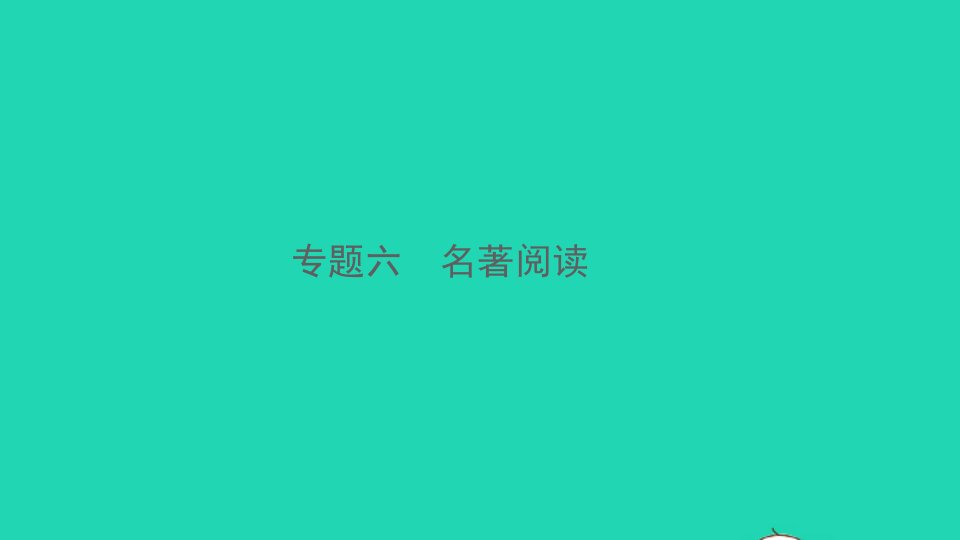 专题六　名著阅读